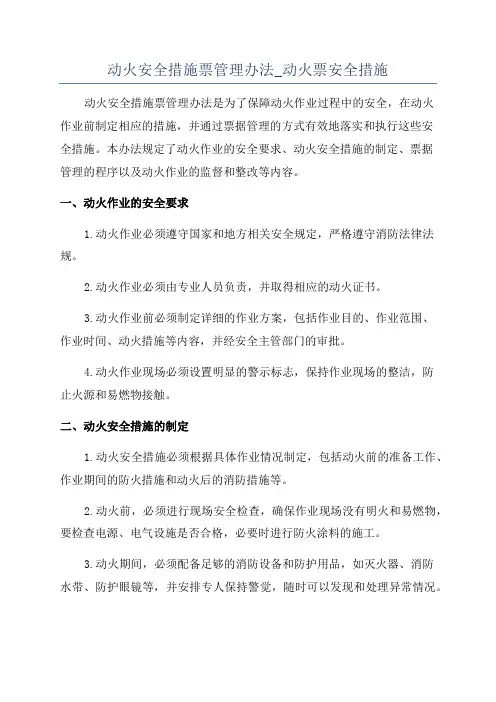 动火安全措施票管理办法_动火票安全措施

动火安全措施票管理办法是为了保障动火作业过程中的安全，在动火作业前制定相应的措施，并通过票据管理的方式有效地落实和执行这些安全措施。本办法规定了动火作业的安全要求、动火安全措施的制定、票据管理的程序以及动火作业的监督和整改等内容。

一、动火作业的安全要求

1.动火作业必须遵守国家和地方相关安全规定，严格遵守消防法律法规。

2.动火作业必须由专业人员负责，并取得相应的动火证书。

3.动火作业前必须制定详细的作业方案，包括作业目的、作业范围、作业时间、动火措施等内容，并经安全主管部门的审批。

4.动火作业现场必须设置明显的警示标志，保持作业现场的整洁，防止火源和易燃物接触。

二、动火安全措施的制定

1.动火安全措施必须根据具体作业情况制定，包括动火前的准备工作、作业期间的防火措施和动火后的消防措施等。

2.动火前，必须进行现场安全检查，确保作业现场没有明火和易燃物，要检查电源、电气设施是否合格，必要时进行防火涂料的施工。

3.动火期间，必须配备足够的消防设备和防护用品，如灭火器、消防水带、防护眼镜等，并安排专人保持警觉，随时可以发现和处理异常情况。